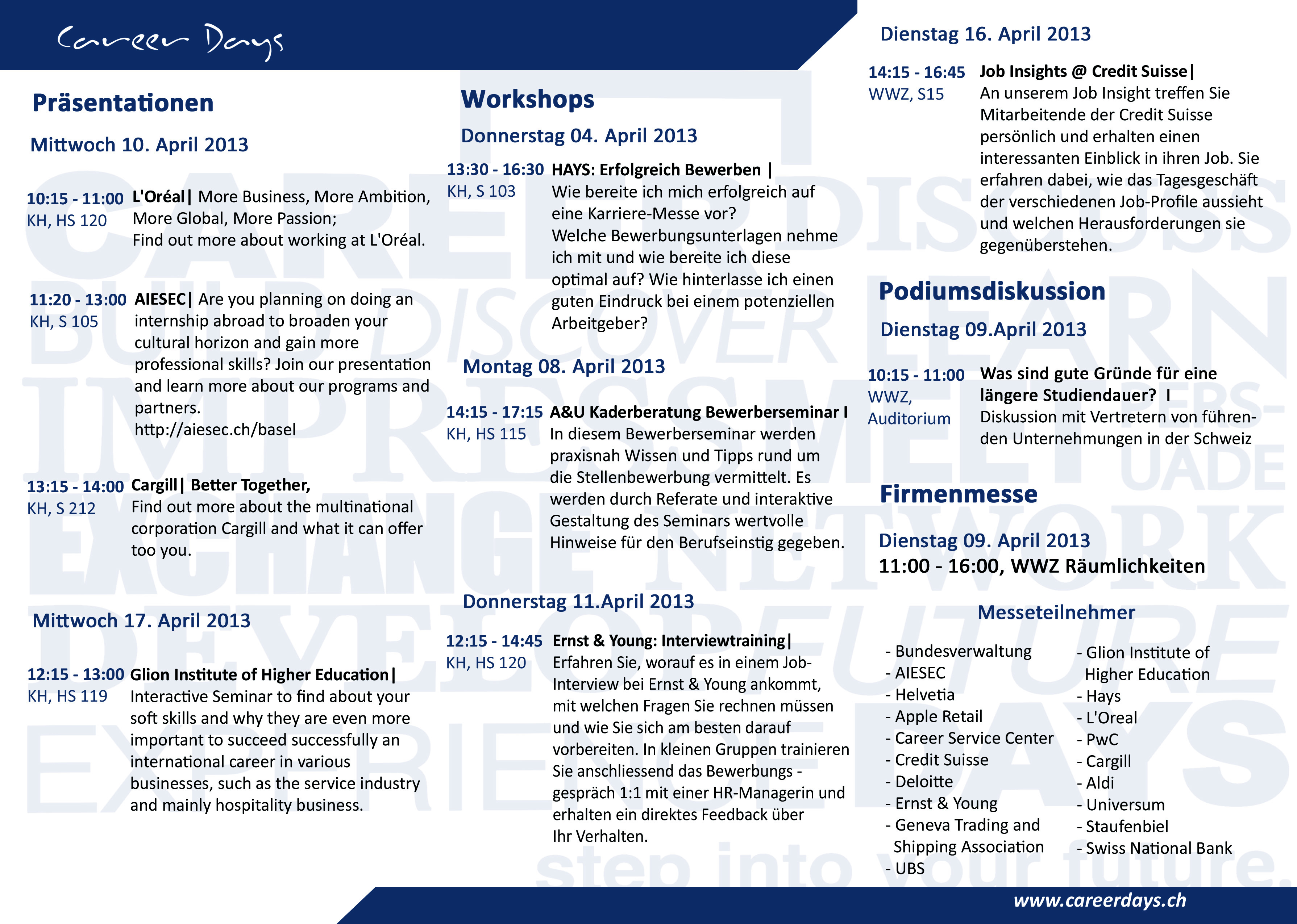 Career Days

Präsentationen

Mittwoch 10. April 2013

10:15 - 11:00
KH, HS 120
L'Oréal| More Business, More Ambition, More Global, More Passion; Find out more about working at L'Oréal.

11:20 - 13:00
KH, S 105
AIESEC| Are you planning on doing an internship abroad to broaden your cultural horizon and gain more professional skills? Join our presentation and learn more about our programs and partners.
http://aiesec.ch/basel

13:15 - 14:00
KH, S 212
Cargill| Better Together,
Find out more about the multinational corporation Cargill and what it can offer too you.

Mittwoch 17. April 2013

12:15 - 13:00
KH, HS 119
Glion Institute of Higher Education|
Interactive Seminar to find about your soft skills and why they are even more important to succeed successfully an international career in various businesses, such as the service industry and mainly hospitality business.

Workshops

Donnerstag 04. April 2013

13:30 - 16:30
KH, S 103
HAYS: Erfolgreich Bewerben |
Wie bereite ich mich erfolgreich auf eine Karriere-Messe vor?
Welche Bewerbungsunterlagen nehme ich mit und wie bereite ich diese optimal auf? Wie hinterlasse ich einen guten Eindruck bei einem potenziellen Arbeitgeber?

Montag 08. April 2013

14:15 - 17:15
KH, HS 115
A&U Kaderberatung Bewerberseminar I
In diesem Bewerberseminar werden praxisnah Wissen und Tipps rund um die Stellenbewerbung vermittelt. Es werden durch Referate und interaktive Gestaltung des Seminars wertvolle Hinweise für den Berufseinstig gegeben.

Donnerstag 11.April 2013

12:15 - 14:45
KH, HS 120
Ernst & Young: Interviewtraining|
Erfahren Sie, worauf es in einem Job-Interview bei Ernst & Young ankommt, mit welchen Fragen Sie rechnen müssen und wie Sie sich am besten darauf vorbereiten. In kleinen Gruppen trainieren Sie anschliessend das Bewerbungs - gespräch 1:1 mit einer HR-Managerin und erhalten ein direktes Feedback über Ihr Verhalten.

Dienstag 16. April 2013

14:15 - 16:45
WWZ, S15
Job Insights @ Credit Suisse|
An unserem Job Insight treffen Sie Mitarbeitende der Credit Suisse persönlich und erhalten einen interessanten Einblick in ihren Job. Sie erfahren dabei, wie das Tagesgeschäft der verschiedenen Job-Profile aussieht und welchen Herausforderungen sie gegenüberstehen.

Podiumsdiskussion

Dienstag 09.April 2013

10:15 - 11:00
WWZ, Auditorium
Was sind gute Gründe für eine längere Studiendauer? I
Diskussion mit Vertretern von führenden Unternehmungen in der Schweiz

Firmenmesse

Dienstag 09. April 2013
11:00 - 16:00, WWZ Räumlichkeiten

Messeteilnehmer

- Bundesverwaltung
- AIESEC
- Helvetia
- Apple Retail
- Career Service Center
- Credit Suisse
- Deloitte
- Ernst & Young
- Geneva Trading and Shipping Association
- UBS

- Glion Institute of Higher Education
- Hays
- L'Oreal
- PwC
- Cargill
- Aldi
- Universum
- Staufenbiel
- Swiss National Bank

step into your future.

www.careerdays.ch